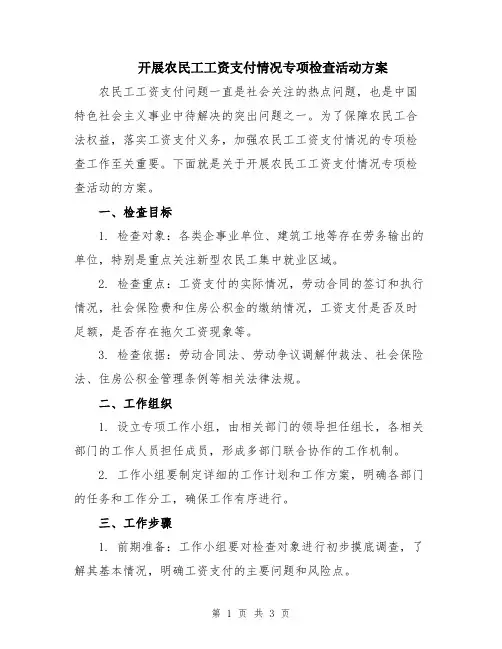 开展农民工工资支付情况专项检查活动方案

农民工工资支付问题一直是社会关注的热点问题，也是中国特色社会主义事业中待解决的突出问题之一。为了保障农民工合法权益，落实工资支付义务，加强农民工工资支付情况的专项检查工作至关重要。下面就是关于开展农民工工资支付情况专项检查活动的方案。

一、检查目标

1. 检查对象：各类企事业单位、建筑工地等存在劳务输出的单位，特别是重点关注新型农民工集中就业区域。

2. 检查重点：工资支付的实际情况，劳动合同的签订和执行情况，社会保险费和住房公积金的缴纳情况，工资支付是否及时足额，是否存在拖欠工资现象等。

3. 检查依据：劳动合同法、劳动争议调解仲裁法、社会保险法、住房公积金管理条例等相关法律法规。

二、工作组织

1. 设立专项工作小组，由相关部门的领导担任组长，各相关部门的工作人员担任成员，形成多部门联合协作的工作机制。

2. 工作小组要制定详细的工作计划和工作方案，明确各部门的任务和工作分工，确保工作有序进行。

三、工作步骤

1. 前期准备：工作小组要对检查对象进行初步摸底调查，了解其基本情况，明确工资支付的主要问题和风险点。

第 1 页 共 3 页